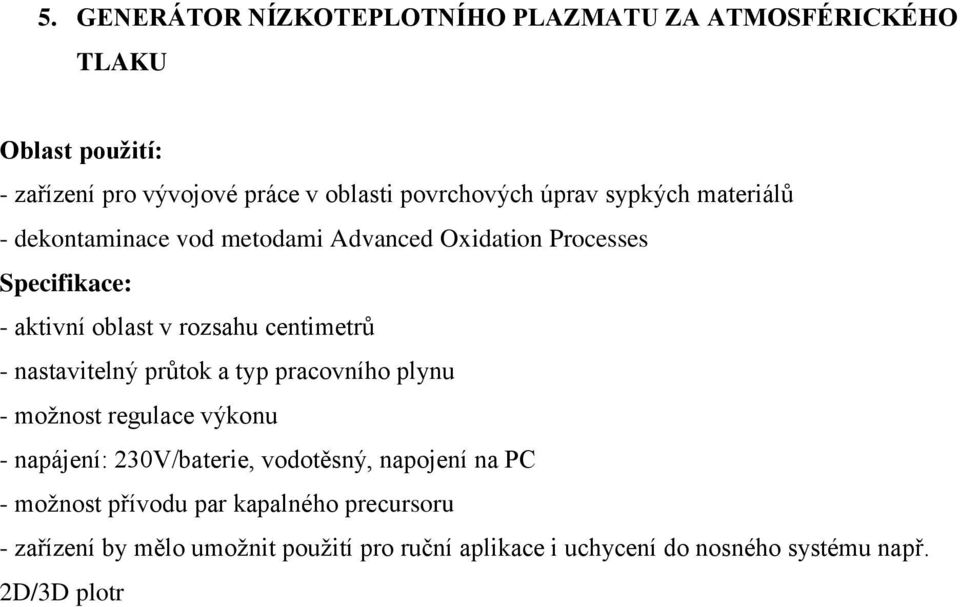 5. GENERÁTOR NÍZKOTEPLOTNÍHO PLAZMATU ZA ATMOSFÉRICKÉHO TLAKU

Oblast použití:

- zařízení pro vývojové práce v oblasti povrchových úprav sypkých materiálů
- dekontaminace vod metodami Advanced Oxidation Processes

Specifikace:

- aktivní oblast v rozsahu centimetrů
- nastavitelný průtok a typ pracovního plynu
- možnost regulace výkonu
- napájení: 230V/baterie, vodotěsný, napojení na PC
- možnost přívodu par kapalného precursoru
- zařízení by mělo umožnit použití pro ruční aplikace i uchycení do nosného systému např. 2D/3D plotr